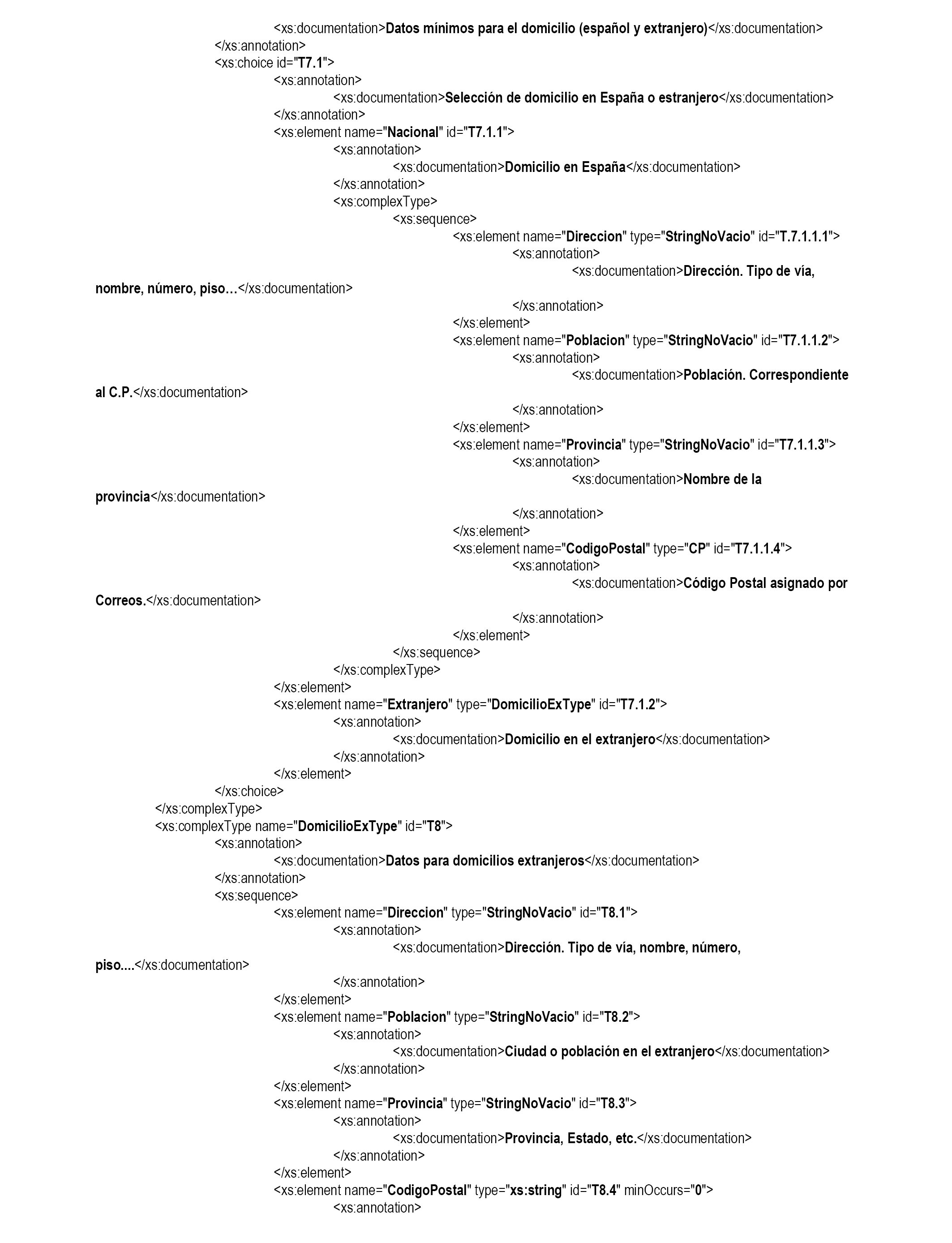 <xs:documentation>Datos mínimos para el domicilio (español y extranjero)</xs:documentation>
</xs:annotation>
<xs:choice id="T7.1">
<xs:annotation>
<xs:documentation>Selección de domicilio en España o estranjero</xs:documentation>
</xs:annotation>
<xs:element name="Nacional" id="T7.1.1">
<xs:annotation>
<xs:documentation>Domicilio en España</xs:documentation>
</xs:annotation>
<xs:complexType>
<xs:sequence>
<xs:element name="Direccion" type="StringNoVacio" id="T.7.1.1.1">
<xs:annotation>
<xs:documentation>Dirección. Tipo de vía, nombre, número, piso…</xs:documentation>
</xs:annotation>
</xs:element>
<xs:element name="Poblacion" type="StringNoVacio" id="T7.1.1.2">
<xs:annotation>
<xs:documentation>Población. Correspondiente al C.P.</xs:documentation>
</xs:annotation>
</xs:element>
<xs:element name="Provincia" type="StringNoVacio" id="T7.1.1.3">
<xs:annotation>
<xs:documentation>Nombre de la provincia</xs:documentation>
</xs:annotation>
</xs:element>
<xs:element name="CodigoPostal" type="CP" id="T7.1.1.4">
<xs:annotation>
<xs:documentation>Código Postal asignado por Correos.</xs:documentation>
</xs:annotation>
</xs:element>
</xs:sequence>
</xs:complexType>
</xs:element>
<xs:element name="Extranjero" type="DomicilioExType" id="T7.1.2">
<xs:annotation>
<xs:documentation>Domicilio en el extranjero</xs:documentation>
</xs:annotation>
</xs:element>
</xs:choice>
</xs:complexType>
<xs:complexType name="DomicilioExType" id="T8">
<xs:annotation>
<xs:documentation>Datos para domicilios extranjeros</xs:documentation>
</xs:annotation>
<xs:sequence>
<xs:element name="Direccion" type="StringNoVacio" id="T8.1">
<xs:annotation>
<xs:documentation>Dirección. Tipo de vía, nombre, número, piso....</xs:documentation>
</xs:annotation>
</xs:element>
<xs:element name="Poblacion" type="StringNoVacio" id="T8.2">
<xs:annotation>
<xs:documentation>Ciudad o población en el extranjero</xs:documentation>
</xs:annotation>
</xs:element>
<xs:element name="Provincia" type="StringNoVacio" id="T8.3">
<xs:annotation>
<xs:documentation>Provincia, Estado, etc.</xs:documentation>
</xs:annotation>
</xs:element>
<xs:element name="CodigoPostal" type="xs:string" id="T8.4" minOccurs="0">
<xs:annotation>